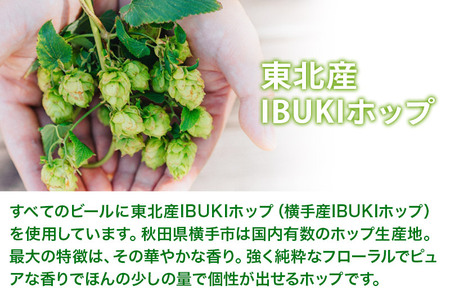 東北産
IBUKIホップ

すべてのビールに東北産IBUKIホップ（横手産IBUKIホップ）を使用しています。秋田県横手市は国内有数のホップ生産地。最大の特徴は、その華やかな香り。強く純粋なフローラルでピュアな香りでほんの少しの量で個性が出せるホップです。